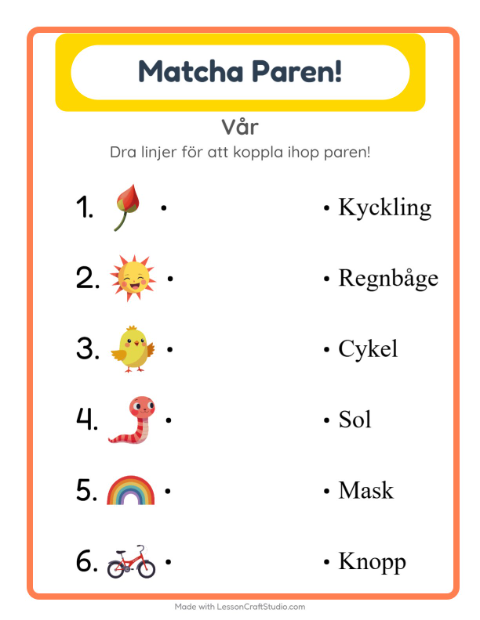 Matcha Paren!

Vår

Dra linjer för att koppla ihop paren!

1. •

2. •

3. •

4. •

5. •

6. •

• Kyckling

• Regnbåge

• Cykel

• Sol

• Mask

• Knopp

Made with LessonCraftStudio.com